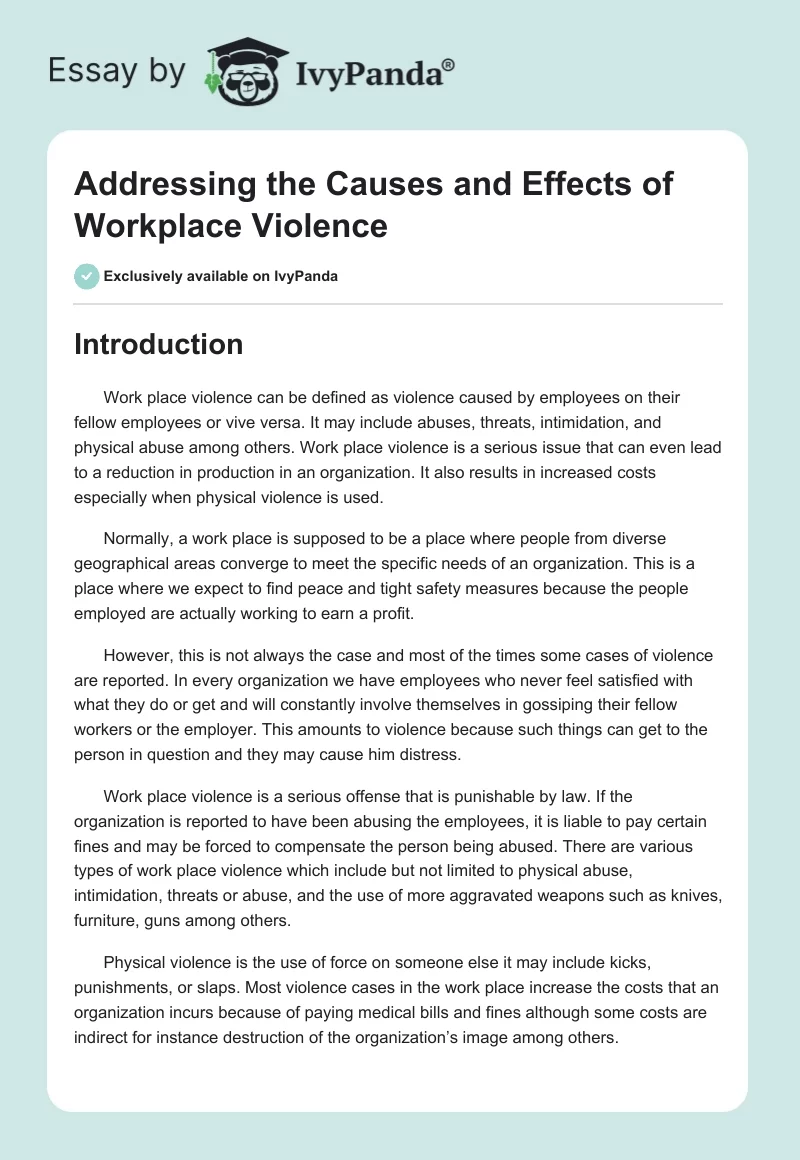 Essay by IvyPanda®

Addressing the Causes and Effects of Workplace Violence

Exclusively available on IvyPanda

Introduction

Work place violence can be defined as violence caused by employees on their fellow employees or vive versa. It may include abuses, threats, intimidation, and physical abuse among others. Work place violence is a serious issue that can even lead to a reduction in production in an organization. It also results in increased costs especially when physical violence is used.

Normally, a work place is supposed to be a place where people from diverse geographical areas converge to meet the specific needs of an organization. This is a place where we expect to find peace and tight safety measures because the people employed are actually working to earn a profit.

However, this is not always the case and most of the times some cases of violence are reported. In every organization we have employees who never feel satisfied with what they do or get and will constantly involve themselves in gossiping their fellow workers or the employer. This amounts to violence because such things can get to the person in question and they may cause him distress.

Work place violence is a serious offense that is punishable by law. If the organization is reported to have been abusing the employees, it is liable to pay certain fines and may be forced to compensate the person being abused. There are various types of work place violence which include but not limited to physical abuse, intimidation, threats or abuse, and the use of more aggravated weapons such as knives, furniture, guns among others.

Physical violence is the use of force on someone else it may include kicks, punishments, or slaps. Most violence cases in the work place increase the costs that an organization incurs because of paying medical bills and fines although some costs are indirect for instance destruction of the organization's image among others.